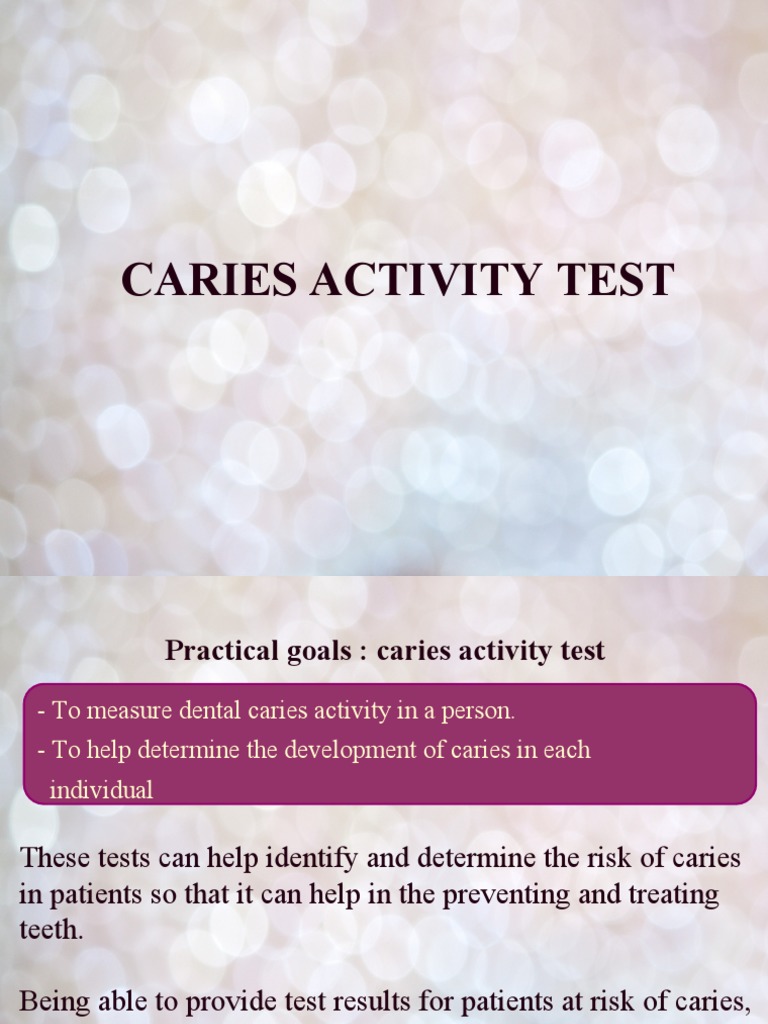 CARIES ACTIVITY TEST

Practical goals : caries activity test

- To measure dental caries activity in a person.
- To help determine the development of caries in each individual

These tests can help identify and determine the risk of caries in patients so that it can help in the preventing and treating teeth.

Being able to provide test results for patients at risk of caries,